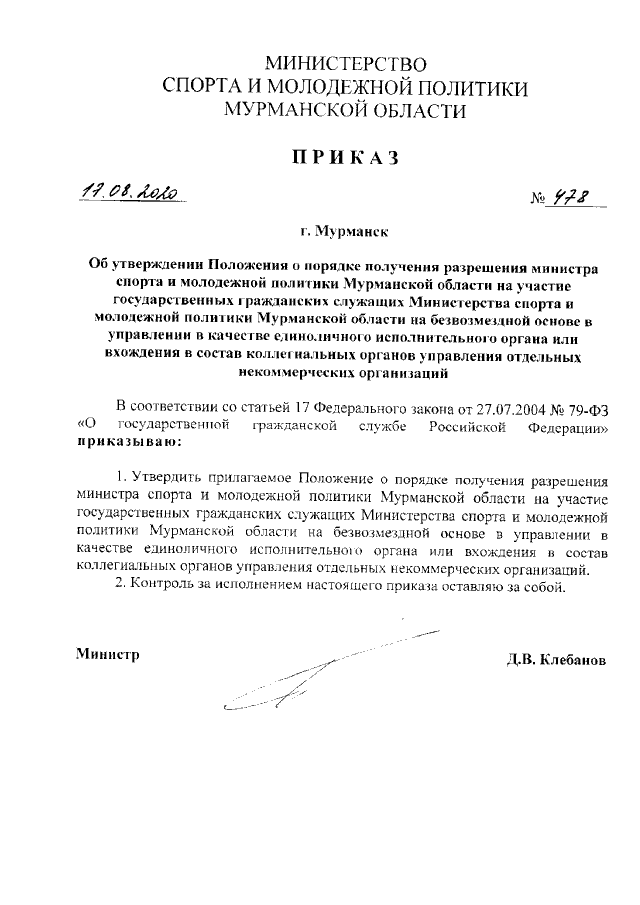 МИНИСТЕРСТВО
СПОРТА И МОЛОДЕЖНОЙ ПОЛИТИКИ
МУРМАНСКОЙ ОБЛАСТИ

ПРИКАЗ

17.08.2020 № 478

г. Мурманск

Об утверждении Положения о порядке получения разрешения министра спорта и молодежной политики Мурманской области на участие государственных гражданских служащих Министерства спорта и молодежной политики Мурманской области на безвозмездной основе в управлении в качестве единоличного исполнительного органа или вхождения в состав коллегиальных органов управления отдельных некоммерческих организаций

В соответствии со статьей 17 Федерального закона от 27.07.2004 № 79-ФЗ «О государственной гражданской службе Российской Федерации» приказываю:

1. Утвердить прилагаемое Положение о порядке получения разрешения министра спорта и молодежной политики Мурманской области на участие государственных гражданских служащих Министерства спорта и молодежной политики Мурманской области на безвозмездной основе в управлении в качестве единоличного исполнительного органа или вхождения в состав коллегиальных органов управления отдельных некоммерческих организаций.
2. Контроль за исполнением настоящего приказа оставляю за собой.

Министр Д.В. Клебанов